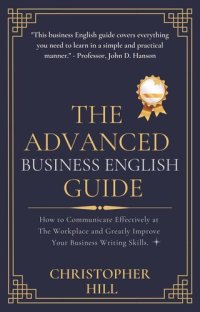 "This business English guide covers everything you need to learn in a simple and practical manner." - Professor. John D. Hanson

THE ADVANCED
BUSINESS ENGLISH
GUIDE

How to Communicate Effectively at The Workplace and Greatly Improve Your Business Writing Skills.

CHRISTOPHER
HILL